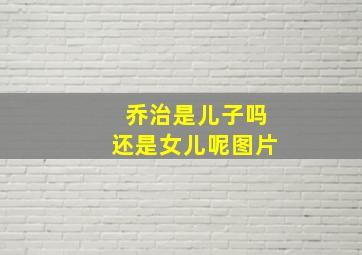 乔治是儿子吗
还是女儿呢图片